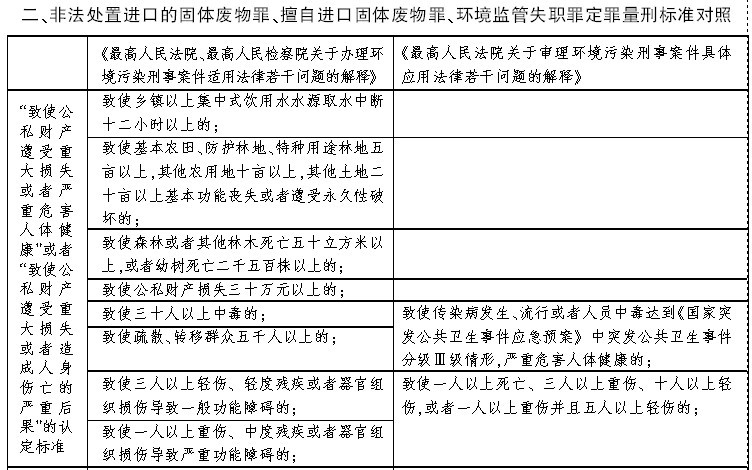 二、非法处置进口的固体废物罪、擅自进口固体废物罪、环境监管失职罪定罪量刑标准对照

| | 《最高人民法院、最高人民检察院关于办理环境污染刑事案件适用法律若干问题的解释》 | 《最高人民法院关于审理环境污染刑事案件具体应用法律若干问题的解释》 |
|---|---|---|
| “致使公私财产遭受重大损失或者严重危害人体健康”或者“致使公私财产遭受重大损失或者造成人身伤亡的严重后果”的认定标准 | 致使乡镇以上集中式饮用水水源取水中断十二小时以上的； | |
| | 致使基本农田、防护林地、特种用途林地五亩以上，其他农用地十亩以上，其他土地二十亩以上基本功能丧失或者遭受永久性破坏的； | |
| | 致使森林或者其他林木死亡五十立方米以上，或者幼树死亡二千五百株以上的； | |
| | 致使公私财产损失三十万元以上的； | |
| | 致使三十人以上中毒的； | 致使传染病发生、流行或者人员中毒达到《国家突发公共卫生事件应急预案》中突发公共卫生事件分级Ⅲ级情形，严重危害人体健康的； |
| | 致使疏散、转移群众五千人以上的； | |
| | 致使三人以上轻伤、轻度残疾或者器官组织损伤导致一般功能障碍的； | 致使一人以上死亡、三人以上重伤、十人以上轻伤，或者一人以上重伤并且五人以上轻伤的； |
| | 致使一人以上重伤、中度残疾或者器官组织损伤导致严重功能障碍的； | |